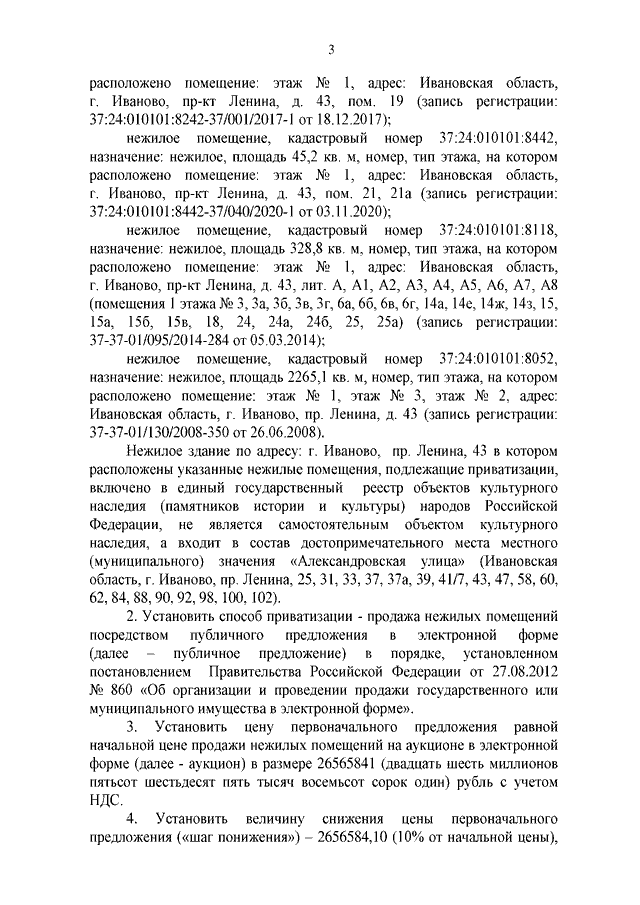 3

расположено помещение: этаж № 1, адрес: Ивановская область, г. Иваново, пр-кт Ленина, д. 43, пом. 19 (запись регистрации: 37:24:010101:8242-37/001/2017-1 от 18.12.2017);

нежилое помещение, кадастровый номер 37:24:010101:8442, назначение: нежилое, площадь 45,2 кв. м, номер, тип этажа, на котором расположено помещение: этаж № 1, адрес: Ивановская область, г. Иваново, пр-кт Ленина, д. 43, пом. 21, 21а (запись регистрации: 37:24:010101:8442-37/040/2020-1 от 03.11.2020);

нежилое помещение, кадастровый номер 37:24:010101:8118, назначение: нежилое, площадь 328,8 кв. м, номер, тип этажа, на котором расположено помещение: этаж № 1, адрес: Ивановская область, г. Иваново, пр-кт Ленина, д. 43, лит. А, А1, А2, А3, А4, А5, А6, А7, А8 (помещения 1 этажа № 3, 3а, 3б, 3в, 3г, 6а, 6б, 6в, 6г, 14а, 14е, 14ж, 14з, 15, 15а, 15б, 15в, 18, 24, 24а, 24б, 25, 25а) (запись регистрации: 37-37-01/095/2014-284 от 05.03.2014);

нежилое помещение, кадастровый номер 37:24:010101:8052, назначение: нежилое, площадь 2265,1 кв. м, номер, тип этажа, на котором расположено помещение: этаж № 1, этаж № 3, этаж № 2, адрес: Ивановская область, г. Иваново, пр. Ленина, д. 43 (запись регистрации: 37-37-01/130/2008-350 от 26.06.2008).

Нежилое здание по адресу: г. Иваново, пр. Ленина, 43 в котором расположены указанные нежилые помещения, подлежащие приватизации, включено в единый государственный реестр объектов культурного наследия (памятников истории и культуры) народов Российской Федерации, не является самостоятельным объектом культурного наследия, а входит в состав достопримечательного места местного (муниципального) значения «Александровская улица» (Ивановская область, г. Иваново, пр. Ленина, 25, 31, 33, 37, 37а, 39, 41/7, 43, 47, 58, 60, 62, 84, 88, 90, 92, 98, 100, 102).

2. Установить способ приватизации - продажа нежилых помещений посредством публичного предложения в электронной форме (далее – публичное предложение) в порядке, установленном постановлением Правительства Российской Федерации от 27.08.2012 № 860 «Об организации и проведении продажи государственного или муниципального имущества в электронной форме».

3. Установить цену первоначального предложения равной начальной цене продажи нежилых помещений на аукционе в электронной форме (далее - аукцион) в размере 26565841 (двадцать шесть миллионов пятьсот шестьдесят пять тысяч восемьсот сорок один) рубль с учетом НДС.

4. Установить величину снижения цены первоначального предложения («шаг понижения») – 2656584,10 (10% от начальной цены),